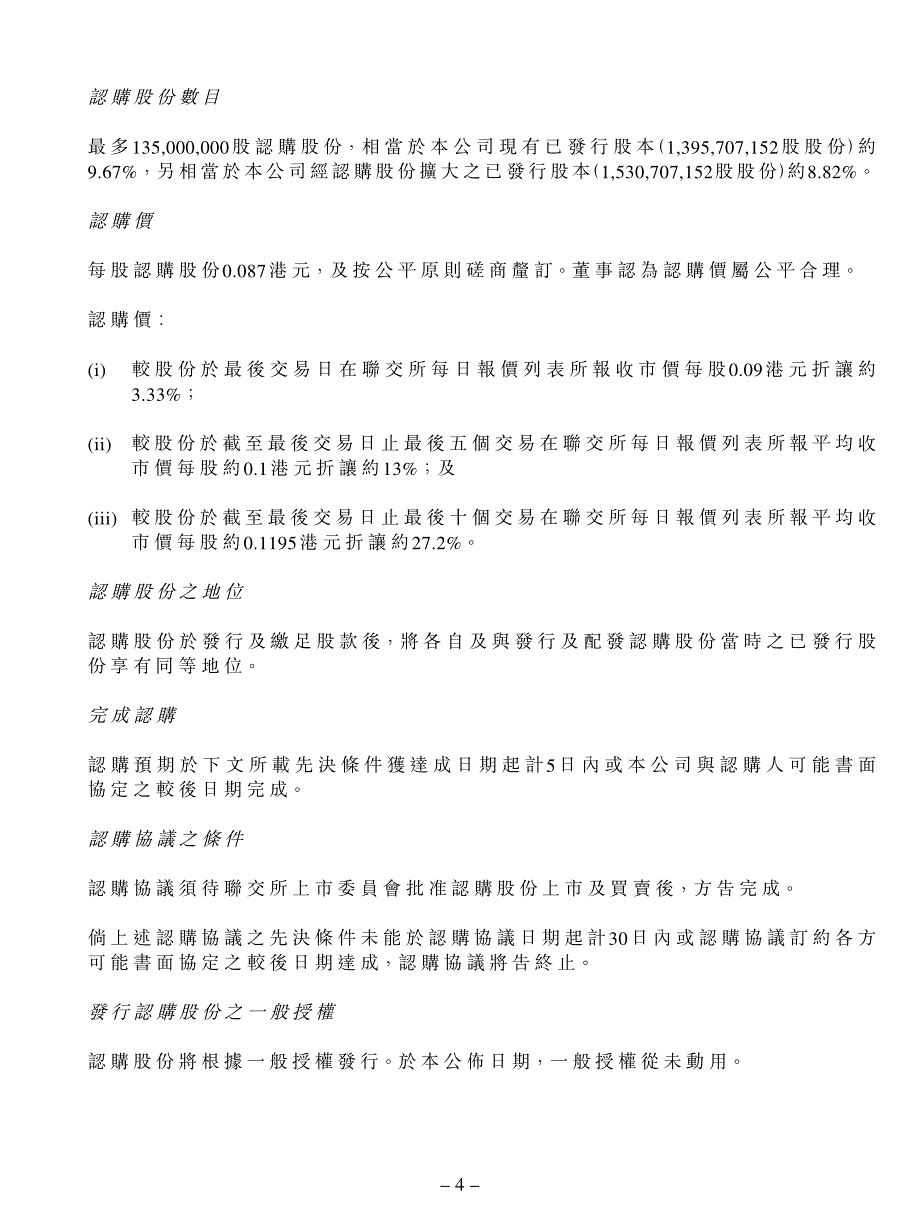 認購股份數目

最多135,000,000股認購股份，相當於本公司現有已發行股本(1,395,707,152股股份)約9.67%，另相當於本公司經認購股份擴大之已發行股本(1,530,707,152股股份)約8.82%。

認購價

每股認購股份0.087港元，及按公平原則磋商釐訂。董事認為認購價屬公平合理。

認購價：

(i) 較股份於最後交易日在聯交所每日報價列表所報收市價每股0.09港元折讓約3.33%；

(ii) 較股份於截至最後交易日止最後五個交易在聯交所每日報價列表所報平均收市價每股約0.1港元折讓約13%；及

(iii) 較股份於截至最後交易日止最後十個交易在聯交所每日報價列表所報平均收市價每股約0.1195港元折讓約27.2%。

認購股份之地位

認購股份於發行及繳足股款後，將各自及與發行及配發認購股份當時之已發行股份享有同等地位。

完成認購

認購預期於下文所載先決條件獲達成日期起計5日內或本公司與認購人可能書面協定之較後日期完成。

認購協議之條件

認購協議須待聯交所上市委員會批准認購股份上市及買賣後，方告完成。

倘上述認購協議之先決條件未能於認購協議日期起計30日內或認購協議訂約各方可能書面協定之較後日期達成，認購協議將告終止。

發行認購股份之一般授權

認購股份將根據一般授權發行。於本公佈日期，一般授權從未動用。

– 4 –